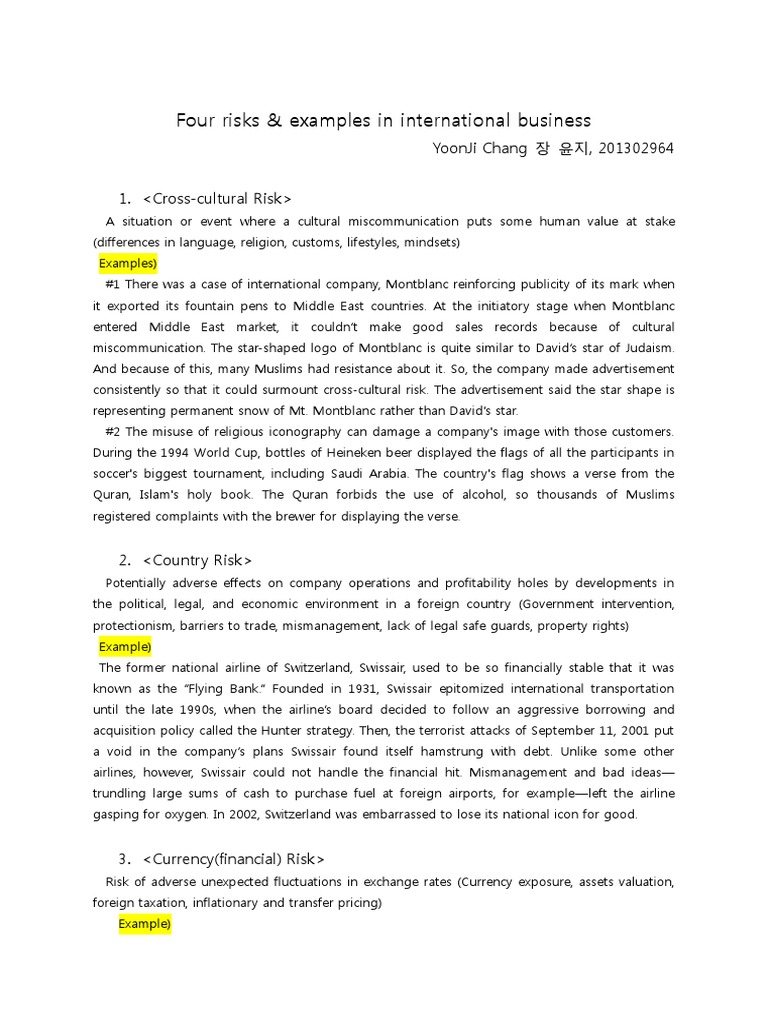 Four risks & examples in international business

YoonJi Chang 장 윤지, 201302964

1. <Cross-cultural Risk>

A situation or event where a cultural miscommunication puts some human value at stake (differences in language, religion, customs, lifestyles, mindsets)

Examples)

#1 There was a case of international company, Montblanc reinforcing publicity of its mark when it exported its fountain pens to Middle East countries. At the initiatory stage when Montblanc entered Middle East market, it couldn't make good sales records because of cultural miscommunication. The star-shaped logo of Montblanc is quite similar to David's star of Judaism. And because of this, many Muslims had resistance about it. So, the company made advertisement consistently so that it could surmount cross-cultural risk. The advertisement said the star shape is representing permanent snow of Mt. Montblanc rather than David's star.

#2 The misuse of religious iconography can damage a company's image with those customers. During the 1994 World Cup, bottles of Heineken beer displayed the flags of all the participants in soccer's biggest tournament, including Saudi Arabia. The country's flag shows a verse from the Quran, Islam's holy book. The Quran forbids the use of alcohol, so thousands of Muslims registered complaints with the brewer for displaying the verse.

2. <Country Risk>

Potentially adverse effects on company operations and profitability holes by developments in the political, legal, and economic environment in a foreign country (Government intervention, protectionism, barriers to trade, mismanagement, lack of legal safe guards, property rights)

Example)

The former national airline of Switzerland, Swissair, used to be so financially stable that it was known as the "Flying Bank." Founded in 1931, Swissair epitomized international transportation until the late 1990s, when the airline's board decided to follow an aggressive borrowing and acquisition policy called the Hunter strategy. Then, the terrorist attacks of September 11, 2001 put a void in the company's plans Swissair found itself hamstrung with debt. Unlike some other airlines, however, Swissair could not handle the financial hit. Mismanagement and bad ideas—trundling large sums of cash to purchase fuel at foreign airports, for example—left the airline gasping for oxygen. In 2002, Switzerland was embarrassed to lose its national icon for good.

3. <Currency(financial) Risk>

Risk of adverse unexpected fluctuations in exchange rates (Currency exposure, assets valuation, foreign taxation, inflationary and transfer pricing)

Example)